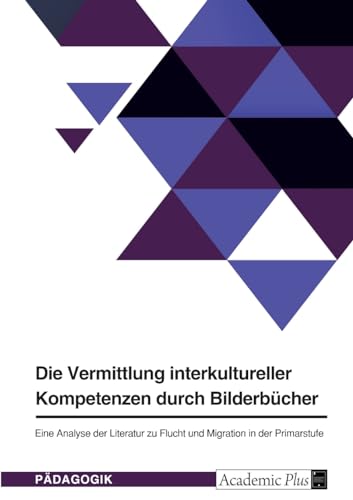 Die Vermittlung interkultureller Kompetenzen durch Bilderbücher

Eine Analyse der Literatur zu Flucht und Migration in der Primarstufe

PÄDAGOGIK

Academic Plus